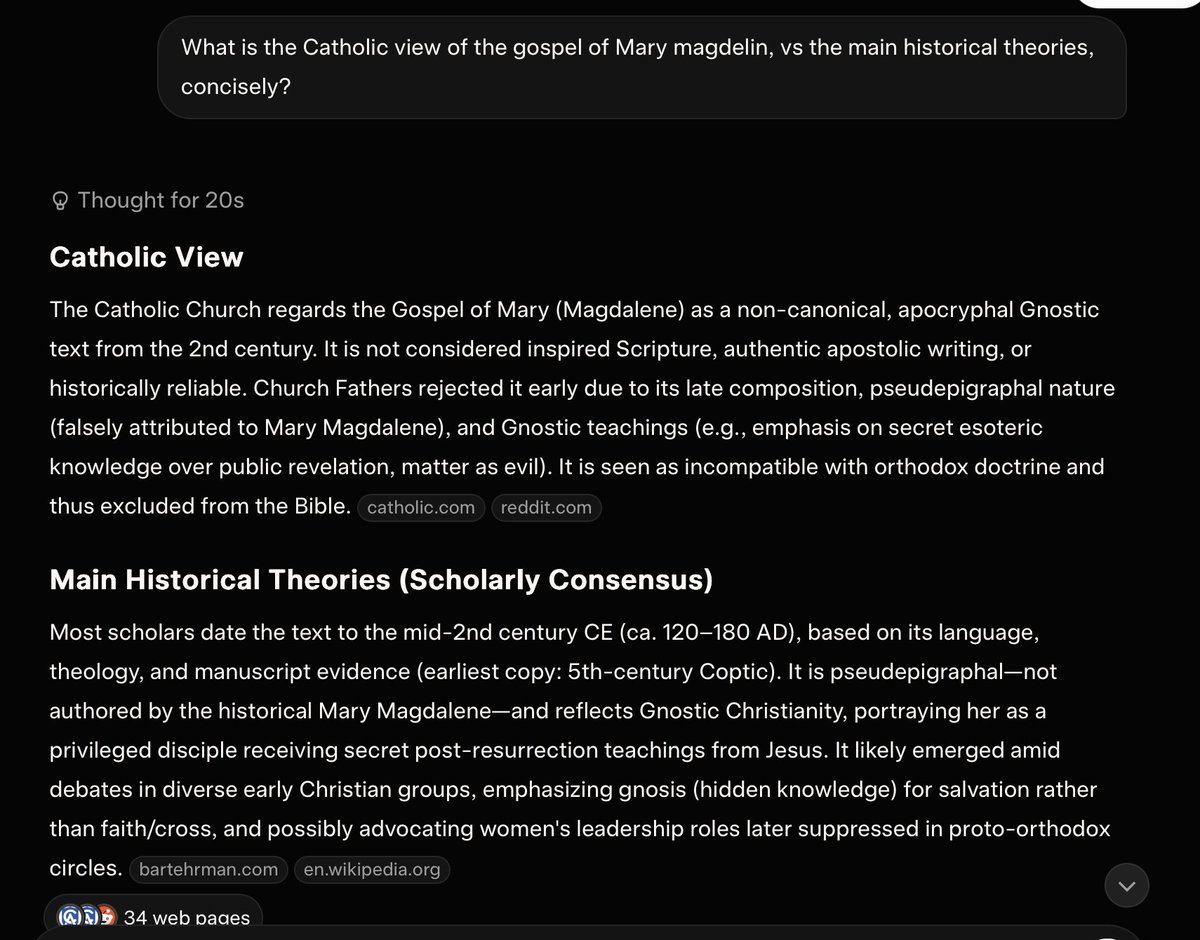 What is the Catholic view of the gospel of Mary magdelin, vs the main historical theories, concisely?

Thought for 20s

Catholic View

The Catholic Church regards the Gospel of Mary (Magdalene) as a non-canonical, apocryphal Gnostic text from the 2nd century. It is not considered inspired Scripture, authentic apostolic writing, or historically reliable. Church Fathers rejected it early due to its late composition, pseudepigraphal nature (falsely attributed to Mary Magdalene), and Gnostic teachings (e.g., emphasis on secret esoteric knowledge over public revelation, matter as evil). It is seen as incompatible with orthodox doctrine and thus excluded from the Bible. catholic.com reddit.com

Main Historical Theories (Scholarly Consensus)

Most scholars date the text to the mid-2nd century CE (ca. 120–180 AD), based on its language, theology, and manuscript evidence (earliest copy: 5th-century Coptic). It is pseudepigraphal—not authored by the historical Mary Magdalene—and reflects Gnostic Christianity, portraying her as a privileged disciple receiving secret post-resurrection teachings from Jesus. It likely emerged amid debates in diverse early Christian groups, emphasizing gnosis (hidden knowledge) for salvation rather than faith/cross, and possibly advocating women's leadership roles later suppressed in proto-orthodox circles. bartehrman.com en.wikipedia.org

34 web pages